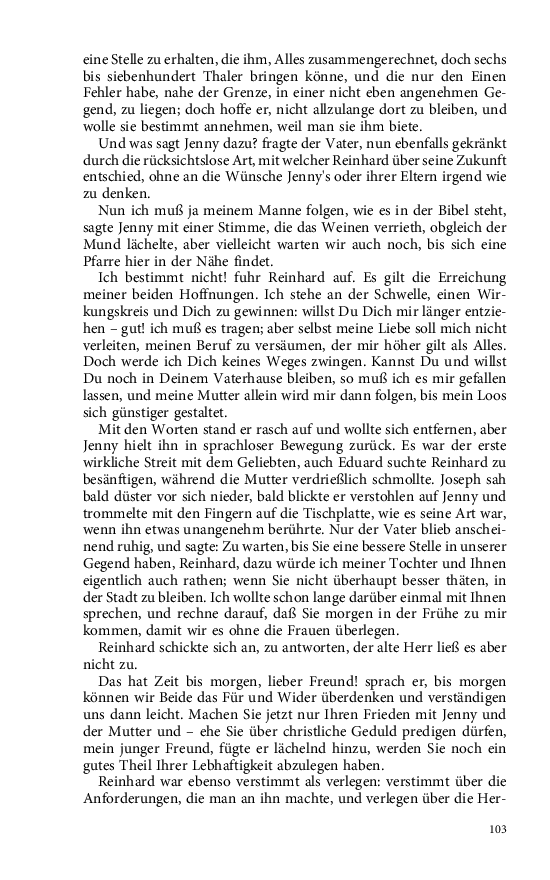 eine Stelle zu erhalten, die ihm, Alles zusammengerechnet, doch sechs bis siebenhundert Thaler bringen könne, und die nur den Einen Fehler habe, nahe der Grenze, in einer nicht eben angenehmen Gegend, zu liegen; doch hoffe er, nicht allzulange dort zu bleiben, und wolle sie bestimmt annehmen, weil man sie ihm biete.

Und was sagt Jenny dazu? fragte der Vater, nun ebenfalls gekränkt durch die rücksichtslose Art, mit welcher Reinhard über seine Zukunft entschied, ohne an die Wünsche Jenny's oder ihrer Eltern irgend wie zu denken.

Nun ich muß ja meinem Manne folgen, wie es in der Bibel steht, sagte Jenny mit einer Stimme, die das Weinen verrieth, obgleich der Mund lächelte, aber vielleicht warten wir auch noch, bis sich eine Pfarre hier in der Nähe findet.

Ich bestimmt nicht! fuhr Reinhard auf. Es gilt die Erreichung meiner beiden Hoffnungen. Ich stehe an der Schwelle, einen Wirkungskreis und Dich zu gewinnen: willst Du Dich mir länger entziehen – gut! ich muß es tragen; aber selbst meine Liebe soll mich nicht verleiten, meinen Beruf zu versäumen, der mir höher gilt als Alles. Doch werde ich Dich keines Weges zwingen. Kannst Du und willst Du noch in Deinem Vaterhause bleiben, so muß ich es mir gefallen lassen, und meine Mutter allein wird mir dann folgen, bis mein Loos sich günstiger gestaltet.

Mit den Worten stand er rasch auf und wollte sich entfernen, aber Jenny hielt ihn in sprachloser Bewegung zurück. Es war der erste wirkliche Streit mit dem Geliebten, auch Eduard suchte Reinhard zu besänftigen, während die Mutter verdrießlich schmollte. Joseph sah bald düster vor sich nieder, bald blickte er verstohlen auf Jenny und trommelte mit den Fingern auf die Tischplatte, wie es seine Art war, wenn ihn etwas unangenehm berührte. Nur der Vater blieb anscheinend ruhig, und sagte: Zu warten, bis Sie eine bessere Stelle in unserer Gegend haben, Reinhard, dazu würde ich meiner Tochter und Ihnen eigentlich auch rathen; wenn Sie nicht überhaupt besser thäten, in der Stadt zu bleiben. Ich wollte schon lange darüber einmal mit Ihnen sprechen, und rechne darauf, daß Sie morgen in der Frühe zu mir kommen, damit wir es ohne die Frauen überlegen.

Reinhard schickte sich an, zu antworten, der alte Herr ließ es aber nicht zu.

Das hat Zeit bis morgen, lieber Freund! sprach er, bis morgen können wir Beide das Für und Wider überdenken und verständigen uns dann leicht. Machen Sie jetzt nur Ihren Frieden mit Jenny und der Mutter und – ehe Sie über christliche Geduld predigen dürfen, mein junger Freund, fügte er lächelnd hinzu, werden Sie noch ein gutes Theil Ihrer Lebhaftigkeit abzulegen haben.

Reinhard war ebenso verstimmt als verlegen: verstimmt über die Anforderungen, die man an ihn machte, und verlegen über die Her-

103